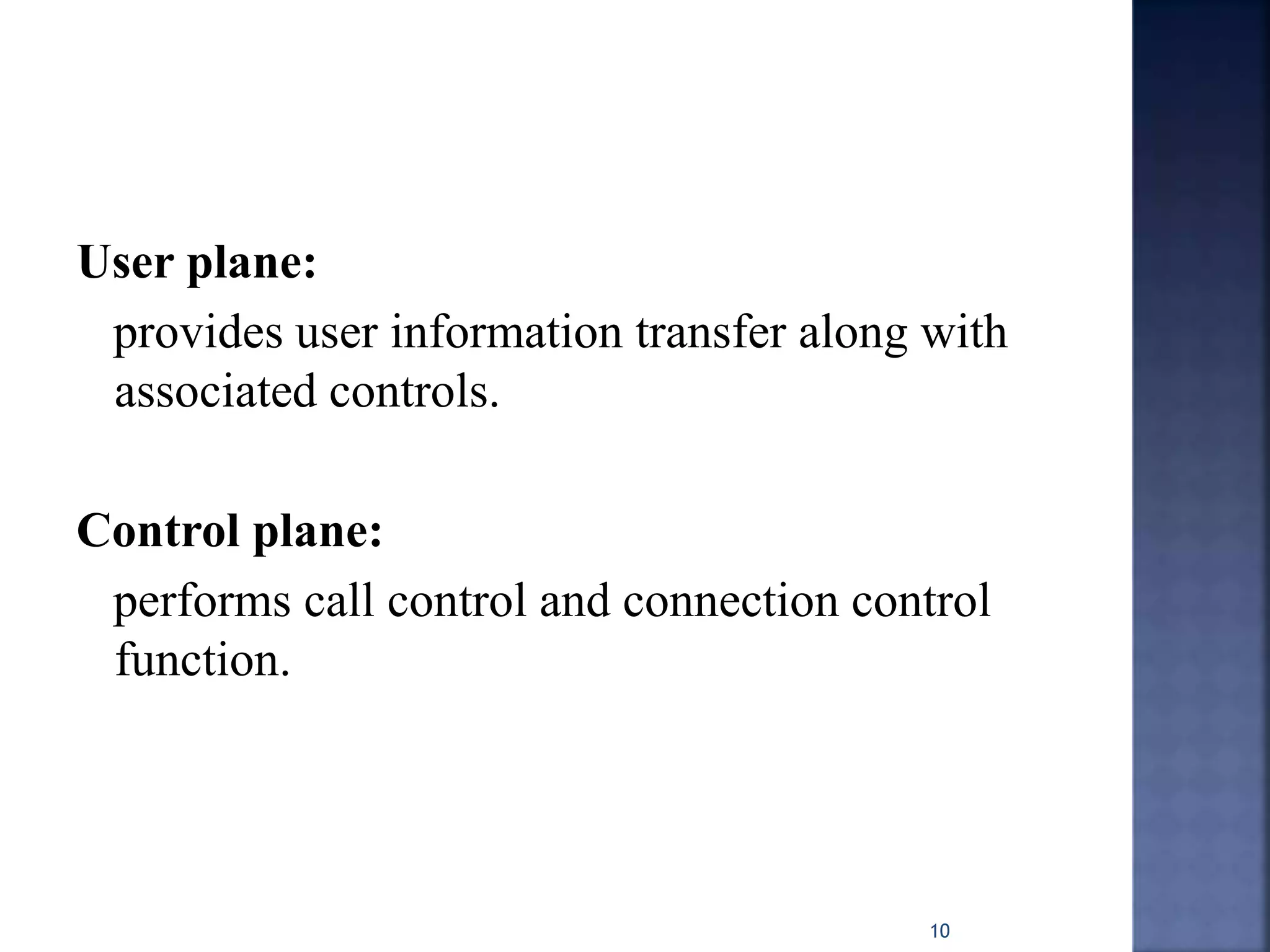 User plane:

provides user information transfer along with associated controls.

Control plane:

performs call control and connection control function.

10